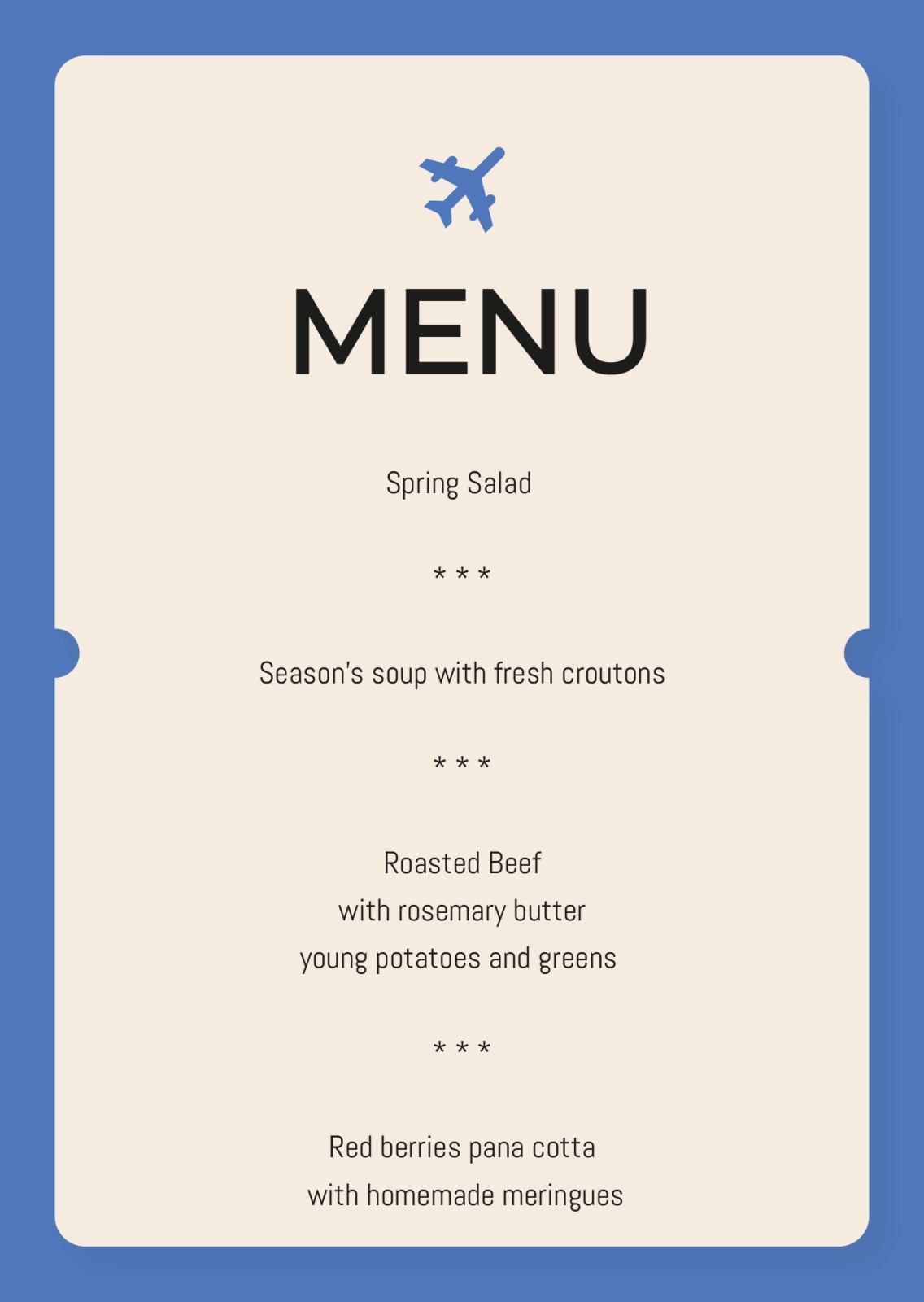 MENU

Spring Salad

* * *

Season's soup with fresh croutons

* * *

Roasted Beef
with rosemary butter
young potatoes and greens

* * *

Red berries pana cotta
with homemade meringues